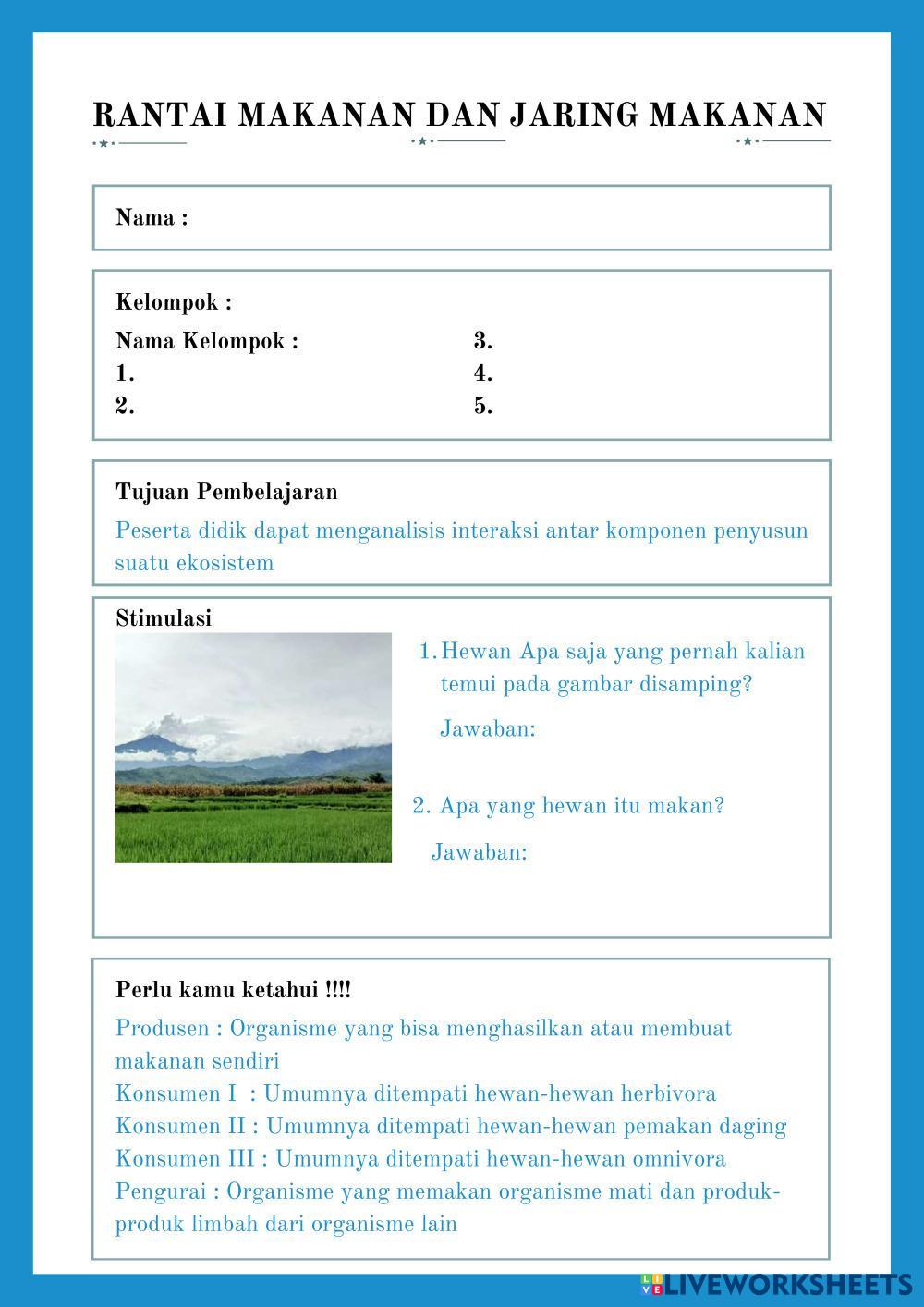 RANTAI MAKANAN DAN JARING MAKANAN

Nama :

Kelompok :
Nama Kelompok :
1.
2.
3.
4.
5.

Tujuan Pembelajaran
Peserta didik dapat menganalisis interaksi antar komponen penyusun suatu ekosistem

Stimulasi
1. Hewan Apa saja yang pernah kalian temui pada gambar disamping?
Jawaban:

2. Apa yang hewan itu makan?
Jawaban:

Perlu kamu ketahui !!!!
Produsen : Organisme yang bisa menghasilkan atau membuat makanan sendiri
Konsumen I : Umumnya ditempati hewan-hewan herbivora
Konsumen II : Umumnya ditempati hewan-hewan pemakan daging
Konsumen III : Umumnya ditempati hewan-hewan omnivora
Pengurai : Organisme yang memakan organisme mati dan produk-produk limbah dari organisme lain

LIVEWORKSHEETS